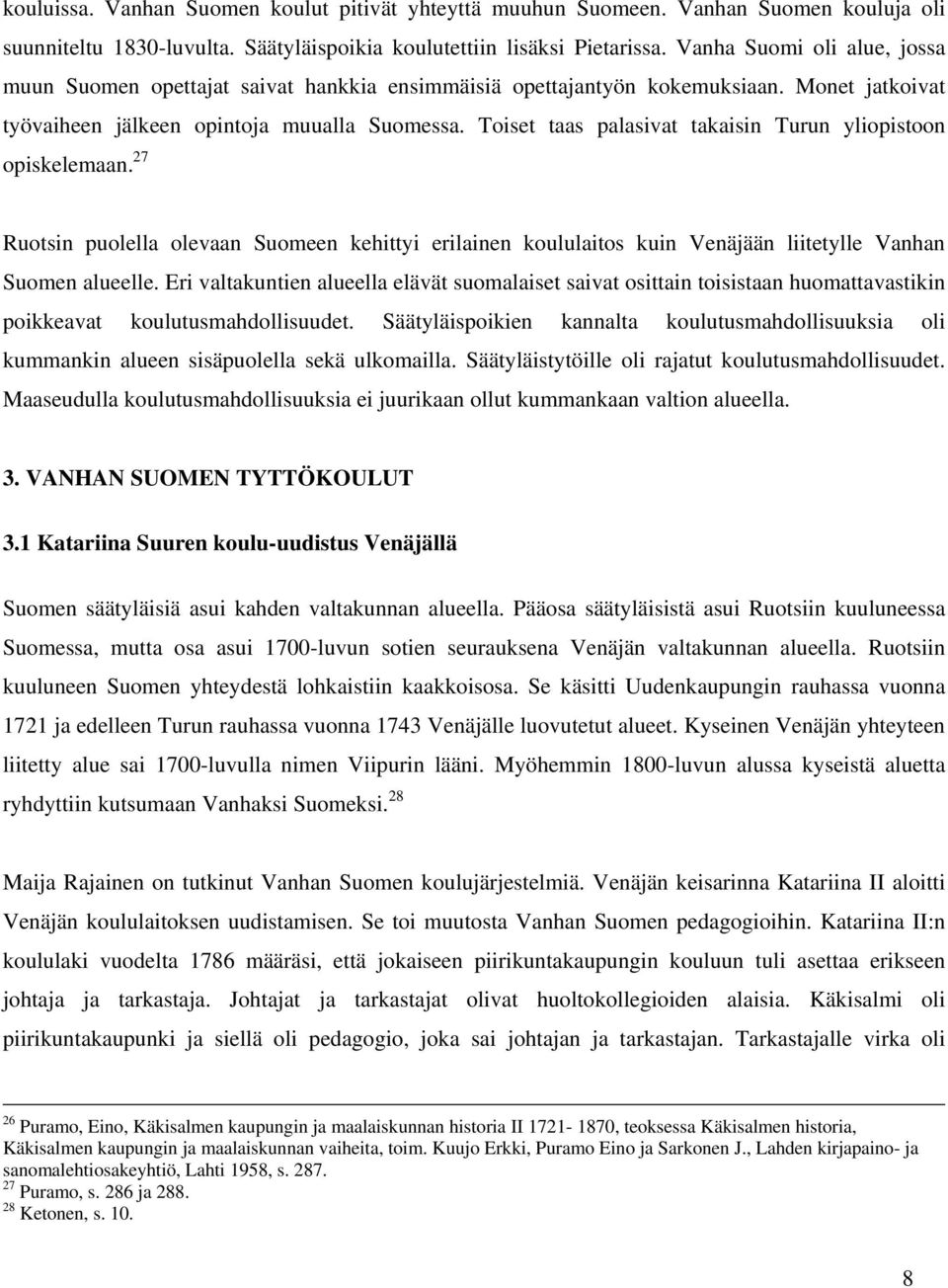 kouluissa. Vanhan Suomen koulut pitivät yhteyttä muuhun Suomeen. Vanhan Suomen kouluja oli suunniteltu 1830-luvulta. Säätyläispoikia koulutettiin lisäksi Pietarissa. Vanha Suomi oli alue, jossa muun Suomen opettajat saivat hankkia ensimmäisiä opettajantyön kokemuksiaan. Monet jatkoivat työvaiheen jälkeen opintoja muualla Suomessa. Toiset taas palasivat takaisin Turun yliopistoon opiskelemaan.$^{27}$

Ruotsin puolella olevaan Suomeen kehittyi erilainen koululaitos kuin Venäjään liitetylle Vanhan Suomen alueelle. Eri valtakuntien alueella elävät suomalaiset saivat osittain toisistaan huomattavastikin poikkeavat koulutusmahdollisuudet. Säätyläispoikien kannalta koulutusmahdollisuuksia oli kummankin alueen sisäpuolella sekä ulkomailla. Säätyläistytöille oli rajatut koulutusmahdollisuudet. Maaseudulla koulutusmahdollisuuksia ei juurikaan ollut kummankaan valtion alueella.

3. VANHAN SUOMEN TYTTÖKOULUT

3.1 Katariina Suuren koulu-uudistus Venäjällä

Suomen säätyläisiä asui kahden valtakunnan alueella. Pääosa säätyläisistä asui Ruotsiin kuuluneessa Suomessa, mutta osa asui 1700-luvun sotien seurauksena Venäjän valtakunnan alueella. Ruotsiin kuuluneen Suomen yhteydestä lohkaistiin kaakkoisosa. Se käsitti Uudenkaupungin rauhassa vuonna 1721 ja edelleen Turun rauhassa vuonna 1743 Venäjälle luovutetut alueet. Kyseinen Venäjän yhteyteen liitetty alue sai 1700-luvulla nimen Viipurin lääni. Myöhemmin 1800-luvun alussa kyseistä aluetta ryhdyttiin kutsumaan Vanhaksi Suomeksi.$^{28}$

Maija Rajainen on tutkinut Vanhan Suomen koulujärjestelmiä. Venäjän keisarinna Katariina II aloitti Venäjän koululaitoksen uudistamisen. Se toi muutosta Vanhan Suomen pedagogioihin. Katariina II:n koululaki vuodelta 1786 määräsi, että jokaiseen piirikuntakaupungin kouluun tuli asettaa erikseen johtaja ja tarkastaja. Johtajat ja tarkastajat olivat huoltokollegioiden alaisia. Käkisalmi oli piirikuntakaupunki ja siellä oli pedagogio, joka sai johtajan ja tarkastajan. Tarkastajalle virka oli

$^{26}$ Puramo, Eino, Käkisalmen kaupungin ja maalaiskunnan historia II 1721- 1870, teoksessa Käkisalmen historia, Käkisalmen kaupungin ja maalaiskunnan vaiheita, toim. Kuujo Erkki, Puramo Eino ja Sarkonen J., Lahden kirjapaino- ja sanomalehtiosakeyhtiö, Lahti 1958, s. 287.
$^{27}$ Puramo, s. 286 ja 288.
$^{28}$ Ketonen, s. 10.

8